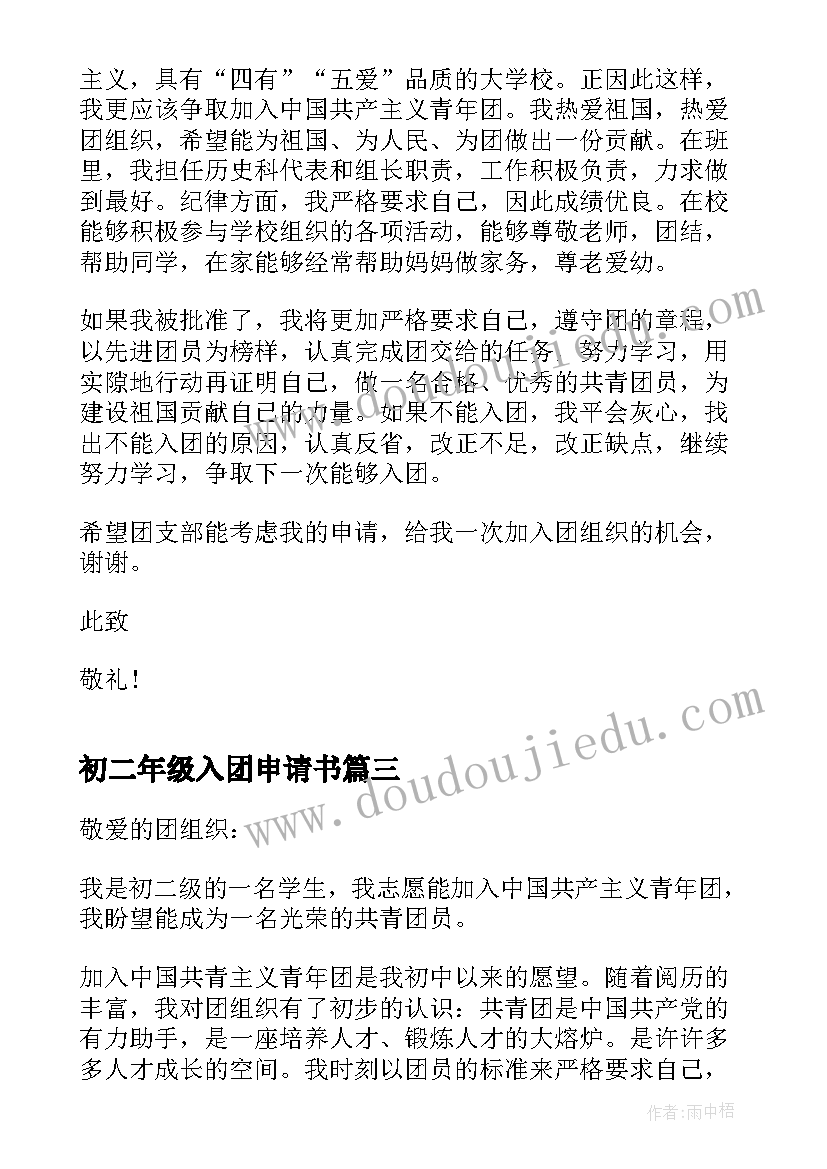 主义，具有“四有”“五爱”品质的大学校。正因此这样，我更应该争取加入中国共产主义青年团。我热爱祖国，热爱团组织，希望能为祖国、为人民、为团做出一份贡献。在班里，我担任历史科代表和组长职责，工作积极负责，力求做到最好。纪律方面，我严格要求自己，因此成绩优良。在校能够积极参与学校组织的各项活动，能够尊敬老师，团结，帮助同学，在家能够经常帮助妈妈做家务，尊老爱幼。

如果我被批准了，我将更加严格要求自己，遵守团的章程，以先进团员为榜样，认真完成团交给的任务，努力学习，用实际地行动再证明自己，做一名合格、优秀的共青团员，为建设祖国贡献自己的力量。如果不能入团，我平会灰心，找出不能入团的原因，认真反省，改正不足，改正缺点，继续努力学习，争取下一次能够入团。

希望团支部能考虑我的申请，给我一次加入团组织的机会，谢谢。

此致

敬礼！

初二年级入团申请书篇三

敬爱的团组织：

我是初二级的一名学生，我志愿能加入中国共产主义青年团，我盼望能成为一名光荣的共青团员。

加入中国共青主义青年团是我初中以来的愿望。随着阅历的丰富，我对团组织有了初步的认识：共青团是中国共产党的有力助手，是一座培养人才、锻炼人才的大熔炉。是许许多多人才成长的空间。我时刻以团员的标准来严格要求自己，

www.doudoujiedu.com

作者：雨中梧